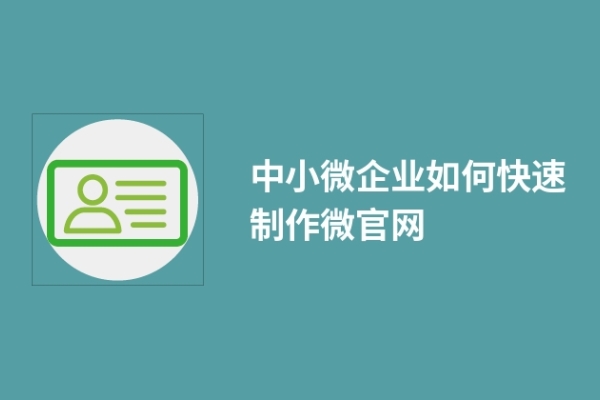 中小微企业如何快速制作微官网